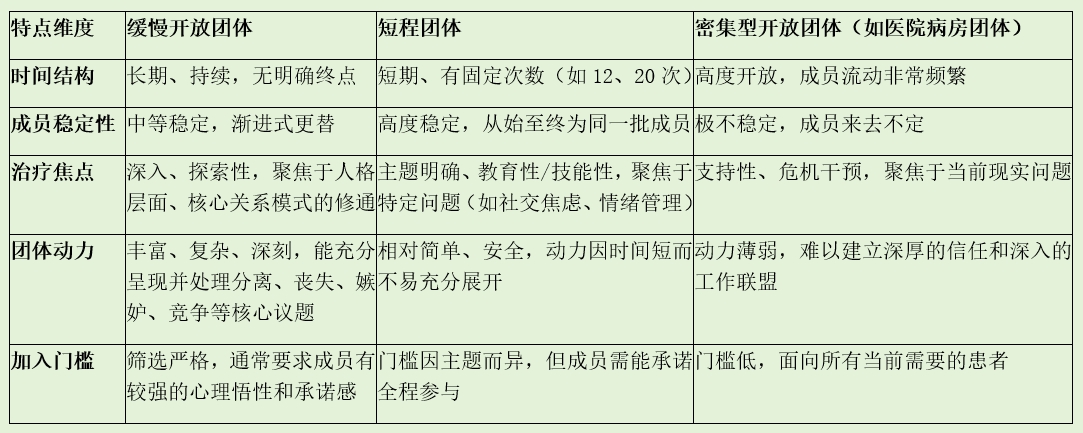 | 特点维度 | 缓慢开放团体 | 短程团体 | 密集型开放团体（如医院病房团体） |
|---|---|---|---|
| 时间结构 | 长期、持续，无明确终点 | 短期、有固定次数（如12、20次） | 高度开放，成员流动非常频繁 |
| 成员稳定性 | 中等稳定，渐进式更替 | 高度稳定，从始至终为同一批成员 | 极不稳定，成员来去不定 |
| 治疗焦点 | 深入、探索性，聚焦于人格层面、核心关系模式的修通 | 主题明确、教育性/技能性，聚焦于特定问题（如社交焦虑、情绪管理） | 支持性、危机干预，聚焦于当前现实问题 |
| 团体动力 | 丰富、复杂、深刻，能充分呈现并处理分离、丧失、嫉妒、竞争等核心议题 | 相对简单、安全，动力因时间短而不易充分展开 | 动力薄弱，难以建立深厚的信任和深入的工作联盟 |
| 加入门槛 | 筛选严格，通常要求成员有较强的心理悟性和承诺感 | 门槛因主题而异，但成员需能承诺全程参与 | 门槛低，面向所有当前需要的患者 |